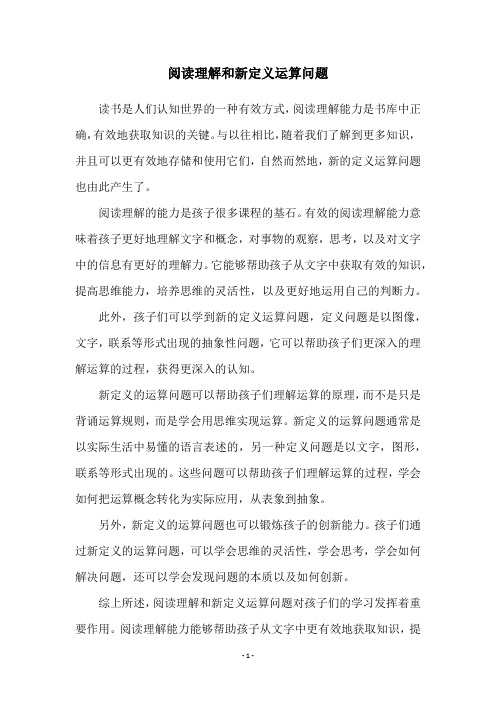 阅读理解和新定义运算问题

读书是人们认知世界的一种有效方式，阅读理解能力是书库中正确，有效地获取知识的关键。与以往相比，随着我们了解到更多知识，并且可以更有效地存储和使用它们，自然而然地，新的定义运算问题也由此产生了。

阅读理解的能力是孩子很多课程的基石。有效的阅读理解能力意味着孩子更好地理解文字和概念，对事物的观察，思考，以及对文字中的信息有更好的理解力。它能够帮助孩子从文字中获取有效的知识，提高思维能力，培养思维的灵活性，以及更好地运用自己的判断力。

此外，孩子们可以学到新的定义运算问题，定义问题是以图像，文字，联系等形式出现的抽象性问题，它可以帮助孩子们更深入的理解运算的过程，获得更深入的认知。

新定义的运算问题可以帮助孩子们理解运算的原理，而不是只是背诵运算规则，而是学会用思维实现运算。新定义的运算问题通常是以实际生活中易懂的语言表述的，另一种定义问题是以文字，图形，联系等形式出现的。这些问题可以帮助孩子们理解运算的过程，学会如何把运算概念转化为实际应用，从表象到抽象。

另外，新定义的运算问题也可以锻炼孩子的创新能力。孩子们通过新定义的运算问题，可以学会思维的灵活性，学会思考，学会如何解决问题，还可以学会发现问题的本质以及如何创新。

综上所述，阅读理解和新定义运算问题对孩子们的学习发挥着重要作用。阅读理解能力能够帮助孩子从文字中更有效地获取知识，提

- 1 -